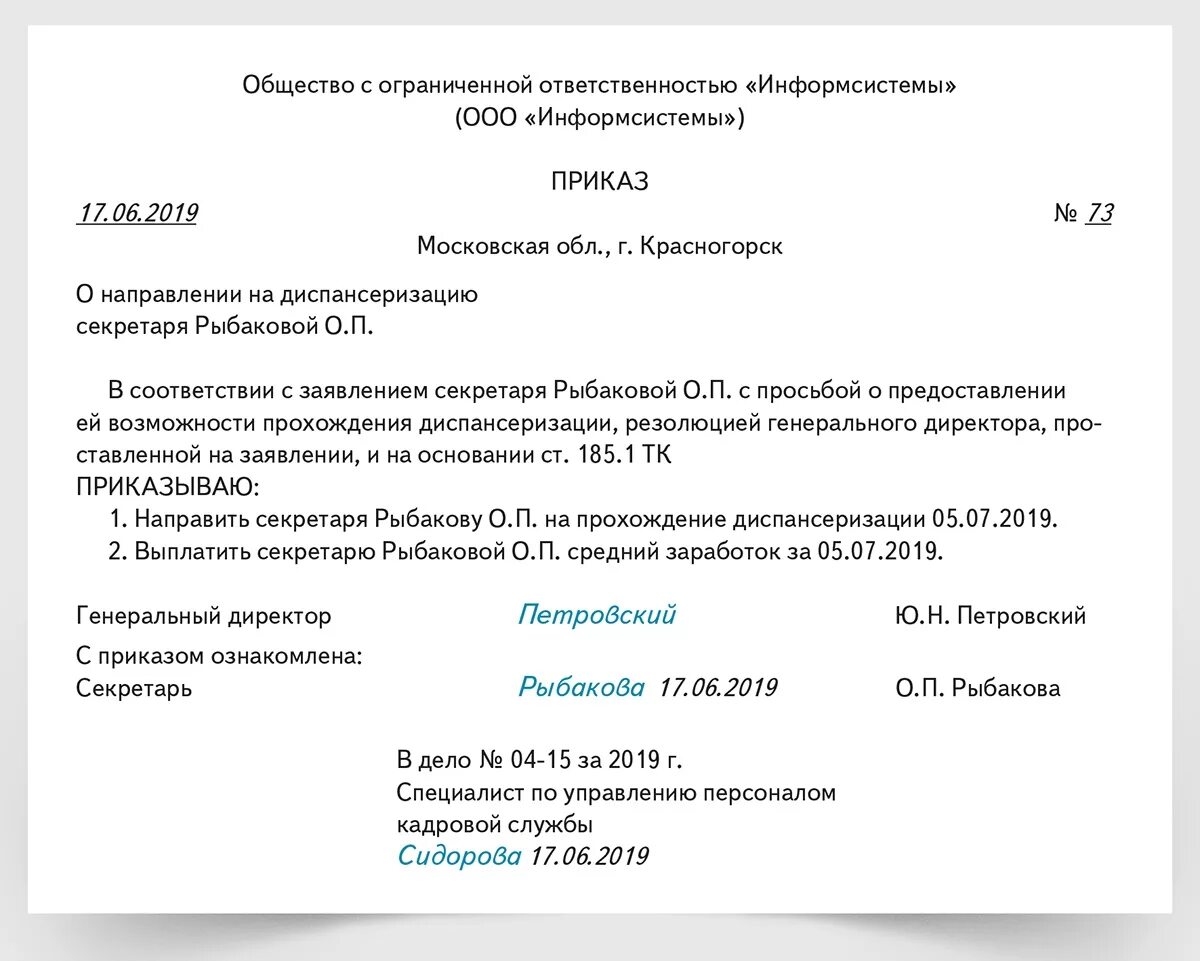 Общество с ограниченной ответственностью «Информсистемы»
(ООО «Информсистемы»)

ПРИКАЗ

17.06.2019 № 73

Московская обл., г. Красногорск

О направлении на диспансеризацию
секретаря Рыбаковой О.П.

В соответствии с заявлением секретаря Рыбаковой О.П. с просьбой о предоставлении ей возможности прохождения диспансеризации, резолюцией генерального директора, проставленной на заявлении, и на основании ст. 185.1 ТК
ПРИКАЗЫВАЮ:
1. Направить секретаря Рыбакову О.П. на прохождение диспансеризации 05.07.2019.
2. Выплатить секретарю Рыбаковой О.П. средний заработок за 05.07.2019.

Генеральный директор Петровский Ю.Н. Петровский
С приказом ознакомлена:
Секретарь Рыбакова 17.06.2019 О.П. Рыбакова

В дело № 04-15 за 2019 г.
Специалист по управлению персоналом
кадровой службы
Сидорова 17.06.2019